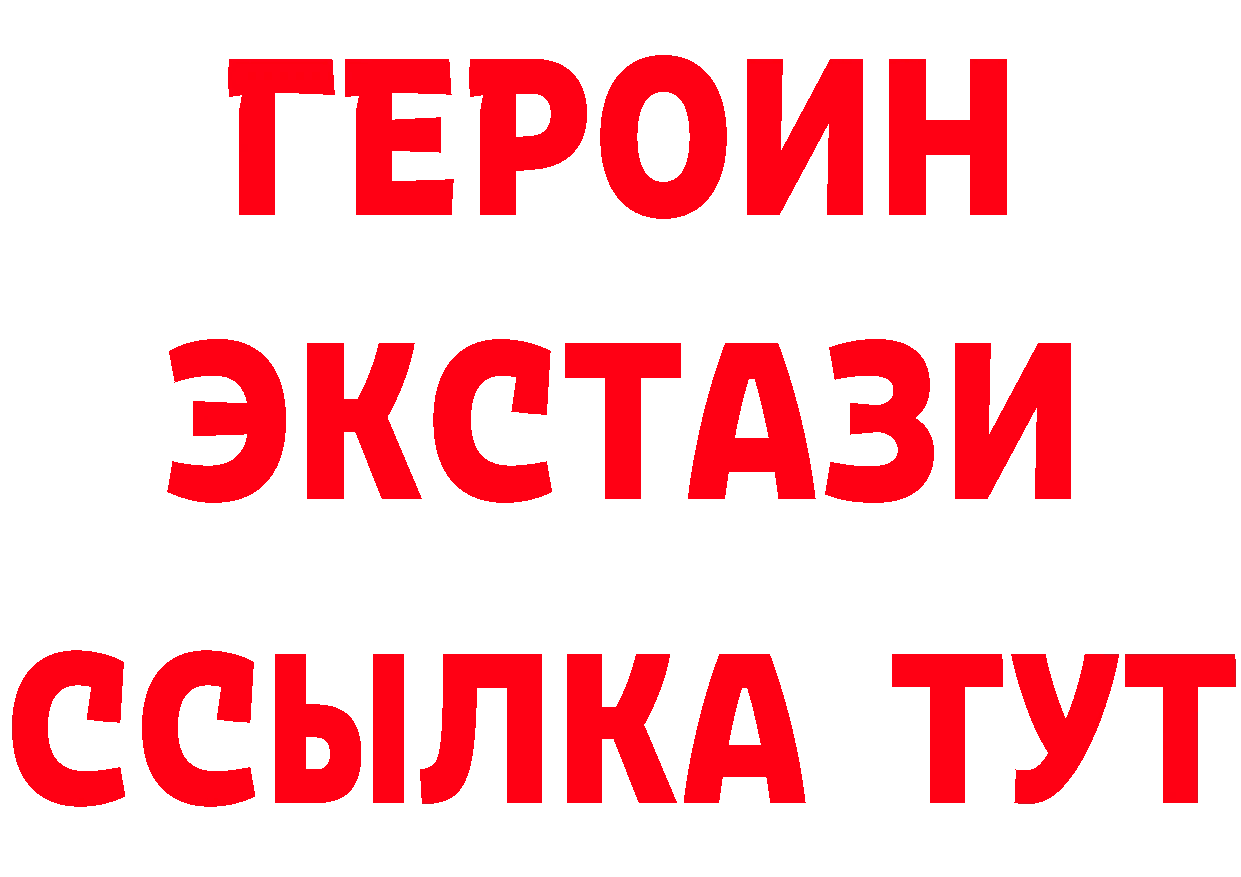 ГЕРОИН
ЭКСТАЗИ
ССЫЛКА ТУТ